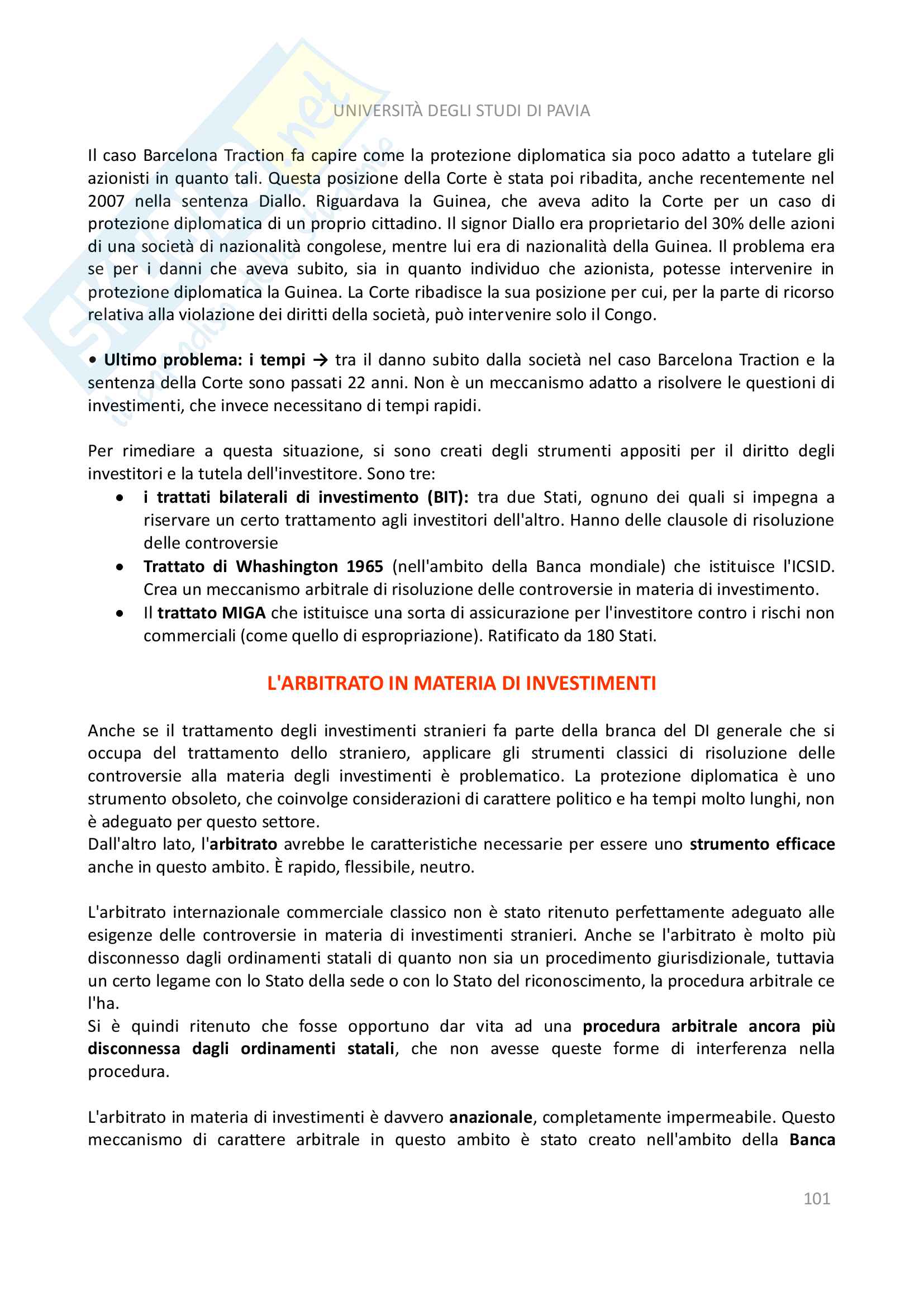 UNIVERSITÀ DEGLI STUDI DI PAVIA

Il caso Barcelona Traction fa capire come la protezione diplomatica sia poco adatto a tutelare gli azionisti in quanto tali. Questa posizione della Corte è stata poi ribadita, anche recentemente nel 2007 nella sentenza Diallo. Riguardava la Guinea, che aveva adito la Corte per un caso di protezione diplomatica di un proprio cittadino. Il signor Diallo era proprietario del 30% delle azioni di una società di nazionalità congolese, mentre lui era di nazionalità della Guinea. Il problema era se per i danni che aveva subito, sia in quanto individuo che azionista, potesse intervenire in protezione diplomatica la Guinea. La Corte ribadisce la sua posizione per cui, per la parte di ricorso relativa alla violazione dei diritti della società, può intervenire solo il Congo.

• Ultimo problema: i tempi → tra il danno subito dalla società nel caso Barcelona Traction e la sentenza della Corte sono passati 22 anni. Non è un meccanismo adatto a risolvere le questioni di investimenti, che invece necessitano di tempi rapidi.

Per rimediare a questa situazione, si sono creati degli strumenti appositi per il diritto degli investitori e la tutela dell'investitore. Sono tre:
• i trattati bilaterali di investimento (BIT): tra due Stati, ognuno dei quali si impegna a riservare un certo trattamento agli investitori dell'altro. Hanno delle clausole di risoluzione delle controversie
• Trattato di Whashington 1965 (nell'ambito della Banca mondiale) che istituisce l'ICSID. Crea un meccanismo arbitrale di risoluzione delle controversie in materia di investimento.
• Il trattato MIGA che istituisce una sorta di assicurazione per l'investitore contro i rischi non commerciali (come quello di espropriazione). Ratificato da 180 Stati.

L'ARBITRATO IN MATERIA DI INVESTIMENTI

Anche se il trattamento degli investimenti stranieri fa parte della branca del DI generale che si occupa del trattamento dello straniero, applicare gli strumenti classici di risoluzione delle controversie alla materia degli investimenti è problematico. La protezione diplomatica è uno strumento obsoleto, che coinvolge considerazioni di carattere politico e ha tempi molto lunghi, non è adeguato per questo settore.
Dall'altro lato, l'arbitrato avrebbe le caratteristiche necessarie per essere uno strumento efficace anche in questo ambito. È rapido, flessibile, neutro.

L'arbitrato internazionale commerciale classico non è stato ritenuto perfettamente adeguato alle esigenze delle controversie in materia di investimenti stranieri. Anche se l'arbitrato è molto più disconnesso dagli ordinamenti statali di quanto non sia un procedimento giurisdizionale, tuttavia un certo legame con lo Stato della sede o con lo Stato del riconoscimento, la procedura arbitrale ce l'ha.
Si è quindi ritenuto che fosse opportuno dar vita ad una procedura arbitrale ancora più disconnessa dagli ordinamenti statali, che non avesse queste forme di interferenza nella procedura.

L'arbitrato in materia di investimenti è davvero anazionale, completamente impermeabile. Questo meccanismo di carattere arbitrale in questo ambito è stato creato nell'ambito della Banca

101